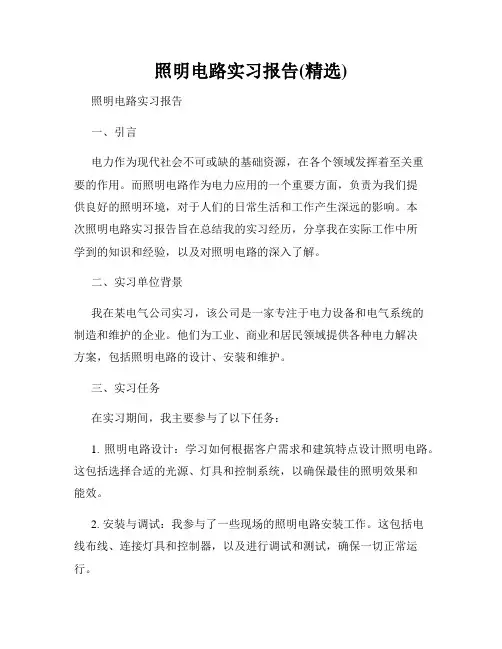 照明电路实习报告(精选)

照明电路实习报告

一、引言

电力作为现代社会不可或缺的基础资源，在各个领域发挥着至关重要的作用。而照明电路作为电力应用的一个重要方面，负责为我们提供良好的照明环境，对于人们的日常生活和工作产生深远的影响。本次照明电路实习报告旨在总结我的实习经历，分享我在实际工作中所学到的知识和经验，以及对照明电路的深入了解。

二、实习单位背景

我在某电气公司实习，该公司是一家专注于电力设备和电气系统的制造和维护的企业。他们为工业、商业和居民领域提供各种电力解决方案，包括照明电路的设计、安装和维护。

三、实习任务

在实习期间，我主要参与了以下任务：

1. 照明电路设计：学习如何根据客户需求和建筑特点设计照明电路。这包括选择合适的光源、灯具和控制系统，以确保最佳的照明效果和能效。

2. 安装与调试：我参与了一些现场的照明电路安装工作。这包括电线布线、连接灯具和控制器，以及进行调试和测试，确保一切正常运行。